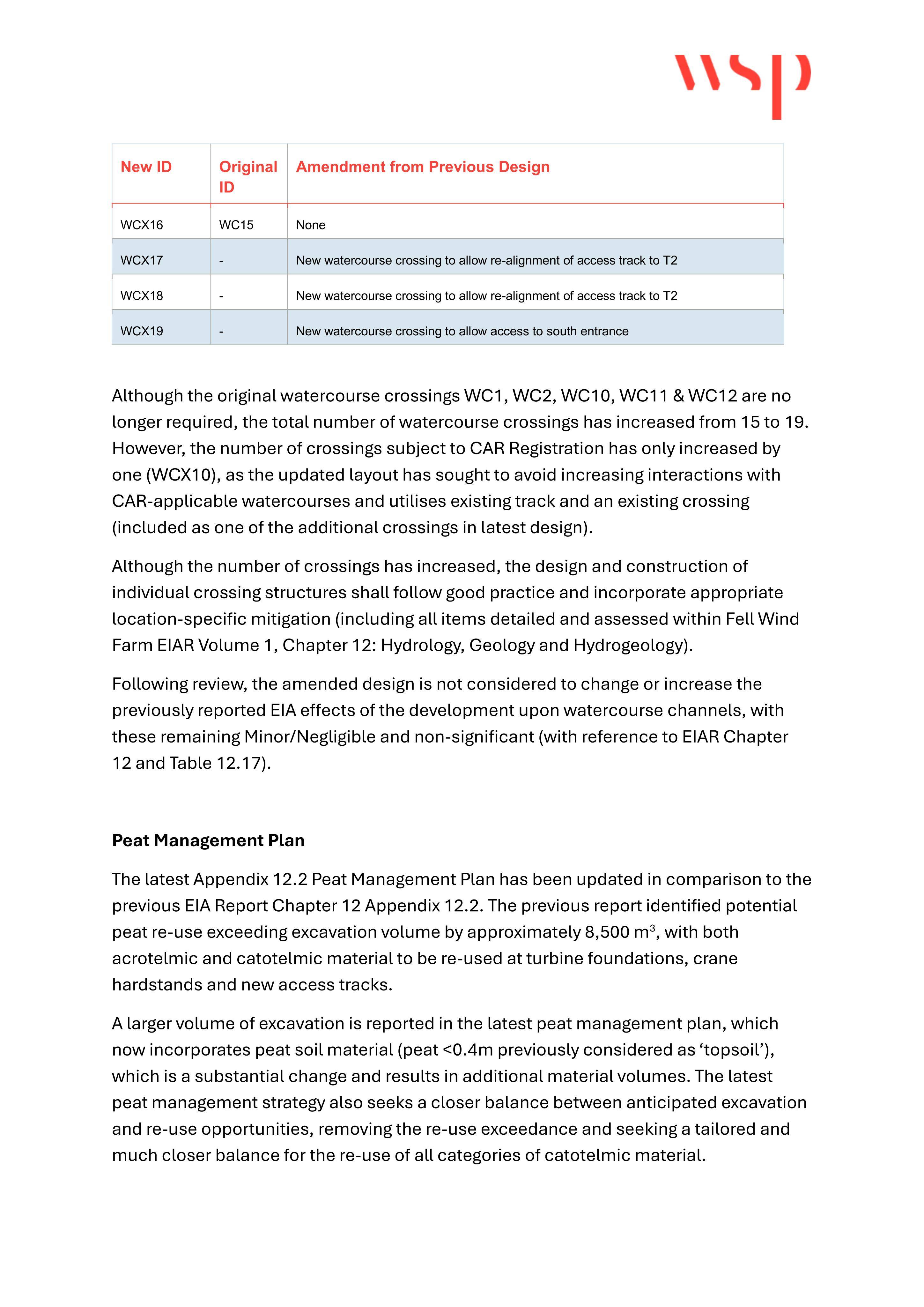 wsp

| New ID | Original ID | Amendment from Previous Design |
|---|---|---|
| WCX16 | WC15 | None |
| WCX17 | - | New watercourse crossing to allow re-alignment of access track to T2 |
| WCX18 | - | New watercourse crossing to allow re-alignment of access track to T2 |
| WCX19 | - | New watercourse crossing to allow access to south entrance |

Although the original watercourse crossings WC1, WC2, WC10, WC11 & WC12 are no longer required, the total number of watercourse crossings has increased from 15 to 19. However, the number of crossings subject to CAR Registration has only increased by one (WCX10), as the updated layout has sought to avoid increasing interactions with CAR-applicable watercourses and utilises existing track and an existing crossing (included as one of the additional crossings in latest design).

Although the number of crossings has increased, the design and construction of individual crossing structures shall follow good practice and incorporate appropriate location-specific mitigation (including all items detailed and assessed within Fell Wind Farm EIAR Volume 1, Chapter 12: Hydrology, Geology and Hydrogeology).

Following review, the amended design is not considered to change or increase the previously reported EIA effects of the development upon watercourse channels, with these remaining Minor/Negligible and non-significant (with reference to EIAR Chapter 12 and Table 12.17).

Peat Management Plan

The latest Appendix 12.2 Peat Management Plan has been updated in comparison to the previous EIA Report Chapter 12 Appendix 12.2. The previous report identified potential peat re-use exceeding excavation volume by approximately 8,500 $m^3$, with both acrotelmic and catotelmic material to be re-used at turbine foundations, crane hardstands and new access tracks.

A larger volume of excavation is reported in the latest peat management plan, which now incorporates peat soil material (peat <0.4m previously considered as 'topsoil'), which is a substantial change and results in additional material volumes. The latest peat management strategy also seeks a closer balance between anticipated excavation and re-use opportunities, removing the re-use exceedance and seeking a tailored and much closer balance for the re-use of all categories of catotelmic material.